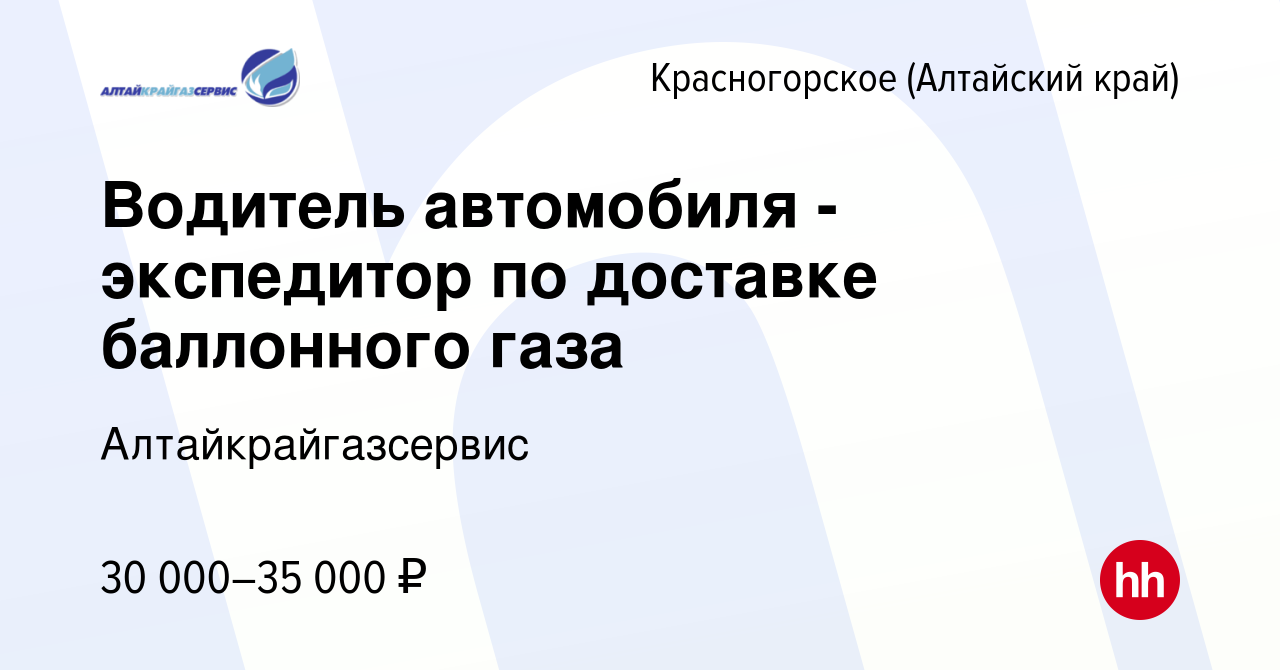 АЛТАЙКРАЙГАЗСЕРВИС

Красногорское (Алтайский край)

Водитель автомобиля - экспедитор по доставке баллонного газа

Алтайкрайгазсервис

30 000–35 000 ₽

hh